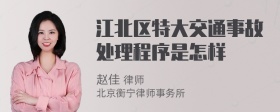 江北区特大交通事故处理程序是怎样

赵佳 律师
北京衡宁律师事务所